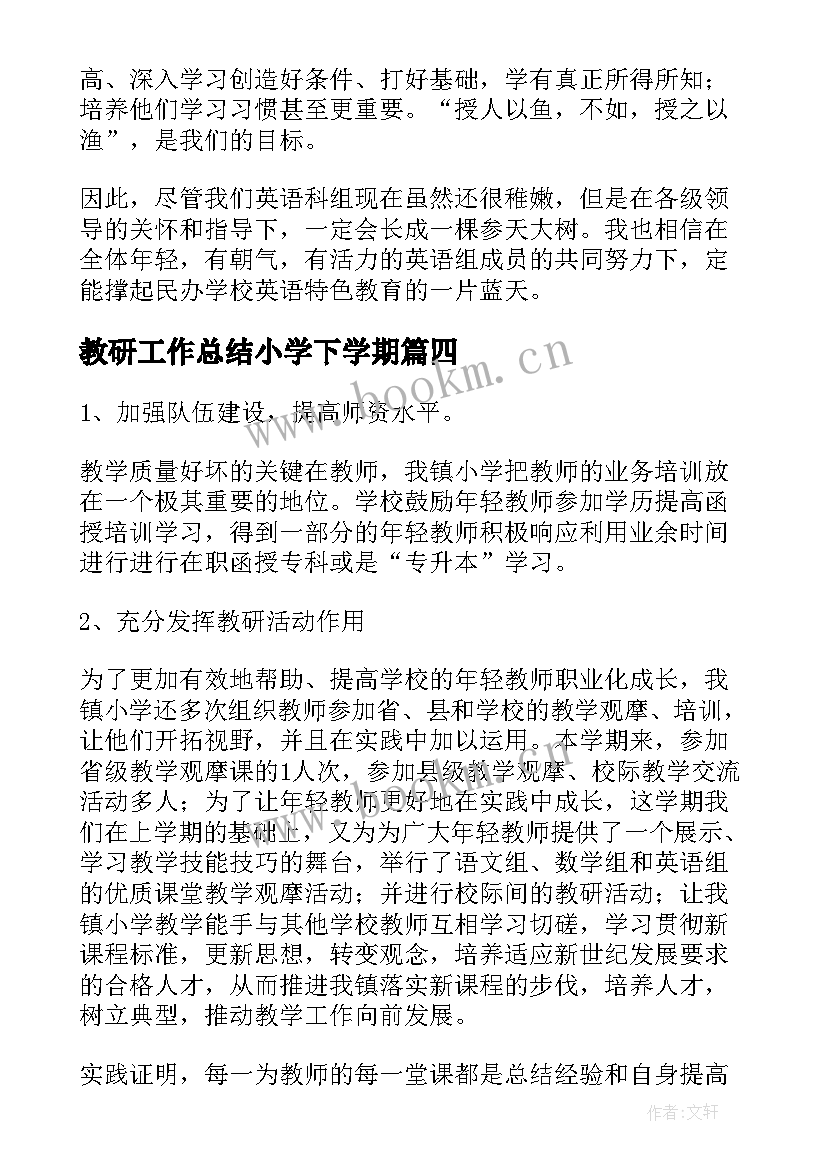 高、深入学习创造好条件、打好基础，学有真正所得所知；培养他们学习习惯甚至更重要。“授人以鱼，不如，授之以渔”，是我们的目标。

因此，尽管我们英语科组现在虽然还很稚嫩，但是在各级领导的关怀和指导下，一定会长成一棵参天大树。我也相信在全体年轻，有朝气，有活力的英语组成员的共同努力下，定能撑起民办学校英语特色教育的一片蓝天。

教研工作总结小学下学期篇四

www.bookm.cn

1、加强队伍建设，提高师资水平。

教学质量好坏的关键在教师，我镇小学把教师的业务培训放在一个极其重要的地位。学校鼓励年轻教师参加学历提高函授培训学习，得到一部分的年轻教师积极响应利用业余时间进行进行在职函授专科或是“专升本”学习。

2、充分发挥教研活动作用

为了更加有效地帮助、提高学校的年轻教师职业化成长，我镇小学还多次组织教师参加省、县和学校的教学观摩、培训，让他们开拓视野，并且在实践中加以运用。本学期来，参加省级教学观摩课的1人次，参加县级教学观摩、校际教学交流活动多人；为了让年轻教师更好地在实践中成长，这学期我们在上学期的基础上，又为为广大年轻教师提供了一个展示、学习教学技能技巧的舞台，举行了语文组、数学组和英语组的优质课堂教学观摩活动；并进行校际间的教研活动；让我镇小学教学能手与其他学校教师互相学习切磋，学习贯彻新课程标准，更新思想，转变观念，培养适应新世纪发展要求的合格人才，从而推进我镇落实新课程的步伐，培养人才，树立典型，推动教学工作向前发展。

实践证明，每一为教师的每一堂课都是总结经验和自身提高

作者：文轩